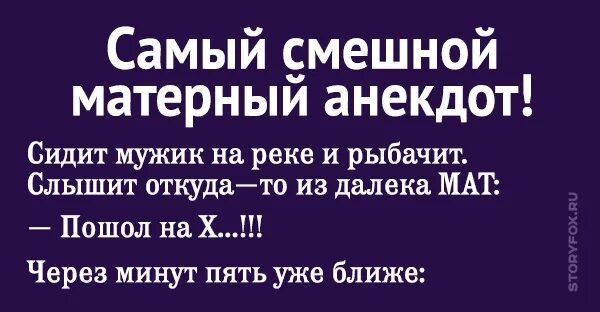 Самый смешной матерный анекдот!

Сидит мужик на реке и рыбачит. Слышит откуда—то из далека МАТ:

— Пошол на Х...!!!

Через минут пять уже ближе:

STORYFOX.RU